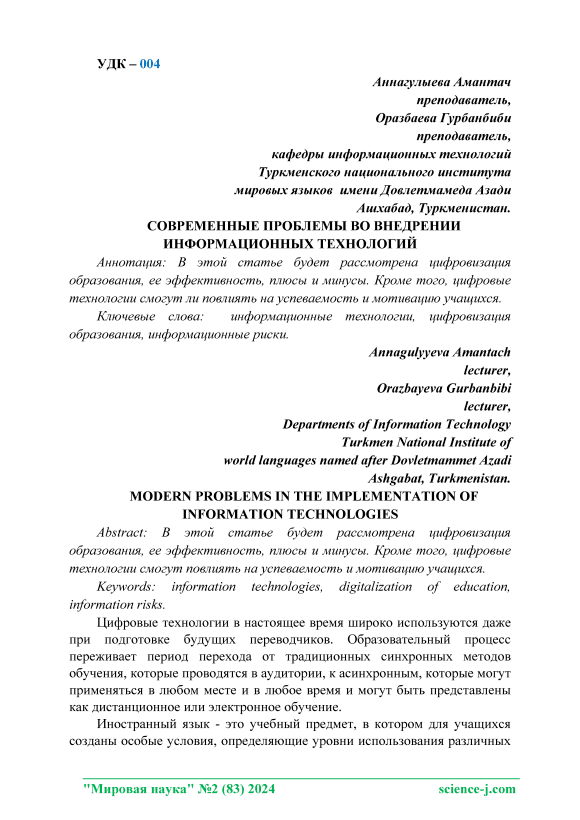 УДК – 004

Аннагулыева Амантач
преподаватель,
Оразбаева Гурбанбиби
преподаватель,
кафедры информационных технологий
Туркменского национального института
мировых языков имени Довлетмамеда Азади
Ашхабад, Туркменистан.

СОВРЕМЕННЫЕ ПРОБЛЕМЫ ВО ВНЕДРЕНИИ ИНФОРМАЦИОННЫХ ТЕХНОЛОГИЙ

Аннотация: В этой статье будет рассмотрена цифровизация образования, ее эффективность, плюсы и минусы. Кроме того, цифровые технологии смогут ли повлиять на успеваемость и мотивацию учащихся.

Ключевые слова: информационные технологии, цифровизация образования, информационные риски.

Annagulyyeva Amantach
lecturer,
Orazbayeva Gurbanbibi
lecturer,
Departments of Information Technology
Turkmen National Institute of
world languages named after Dovletmammet Azadi
Ashgabat, Turkmenistan.

MODERN PROBLEMS IN THE IMPLEMENTATION OF INFORMATION TECHNOLOGIES

Abstract: В этой статье будет рассмотрена цифровизация образования, ее эффективность, плюсы и минусы. Кроме того, цифровые технологии смогут повлиять на успеваемость и мотивацию учащихся.

Keywords: information technologies, digitalization of education, information risks.

Цифровые технологии в настоящее время широко используются даже при подготовке будущих переводчиков. Образовательный процесс переживает период перехода от традиционных синхронных методов обучения, которые проводятся в аудитории, к асинхронным, которые могут применяться в любом месте и в любое время и могут быть представлены как дистанционное или электронное обучение.

Иностранный язык - это учебный предмет, в котором для учащихся созданы особые условия, определяющие уровни использования различных

"Мировая наука" №2 (83) 2024    science-j.com